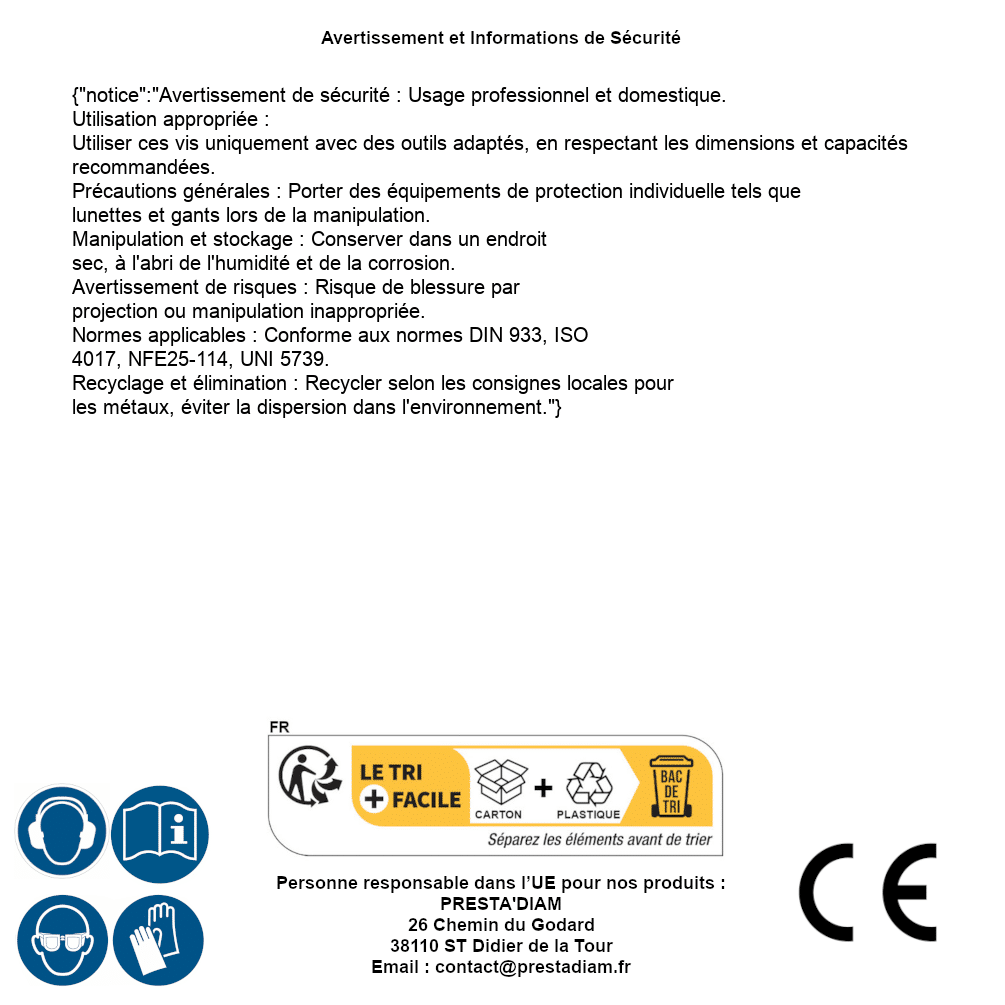 Avertissement et Informations de Sécurité

{"notice":"Avertissement de sécurité : Usage professionnel et domestique.
Utilisation appropriée :
Utiliser ces vis uniquement avec des outils adaptés, en respectant les dimensions et capacités recommandées.
Précautions générales : Porter des équipements de protection individuelle tels que lunettes et gants lors de la manipulation.
Manipulation et stockage : Conserver dans un endroit sec, à l'abri de l'humidité et de la corrosion.
Avertissement de risques : Risque de blessure par projection ou manipulation inappropriée.
Normes applicables : Conforme aux normes DIN 933, ISO 4017, NFE25-114, UNI 5739.
Recyclage et élimination : Recycler selon les consignes locales pour les métaux, éviter la dispersion dans l'environnement."}

FR
LE TRI + FACILE
CARTON + PLASTIQUE
BAC DE TRI
Séparez les éléments avant de trier

Personne responsable dans l'UE pour nos produits :
PRESTA'DIAM
26 Chemin du Godard
38110 ST Didier de la Tour
Email : contact@prestadiam.fr

CE